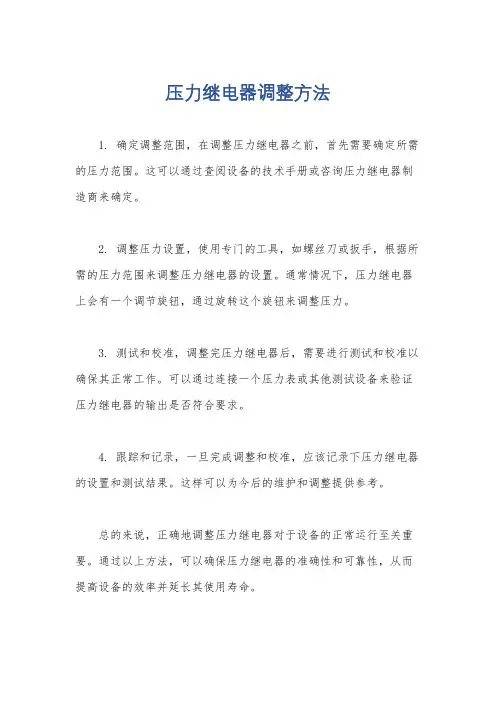 压力继电器调整方法

1. 确定调整范围，在调整压力继电器之前，首先需要确定所需的压力范围。这可以通过查阅设备的技术手册或咨询压力继电器制造商来确定。

2. 调整压力设置，使用专门的工具，如螺丝刀或扳手，根据所需的压力范围来调整压力继电器的设置。通常情况下，压力继电器上会有一个调节旋钮，通过旋转这个旋钮来调整压力。

3. 测试和校准，调整完压力继电器后，需要进行测试和校准以确保其正常工作。可以通过连接一个压力表或其他测试设备来验证压力继电器的输出是否符合要求。

4. 跟踪和记录，一旦完成调整和校准，应该记录下压力继电器的设置和测试结果。这样可以为今后的维护和调整提供参考。

总的来说，正确地调整压力继电器对于设备的正常运行至关重要。通过以上方法，可以确保压力继电器的准确性和可靠性，从而提高设备的效率并延长其使用寿命。